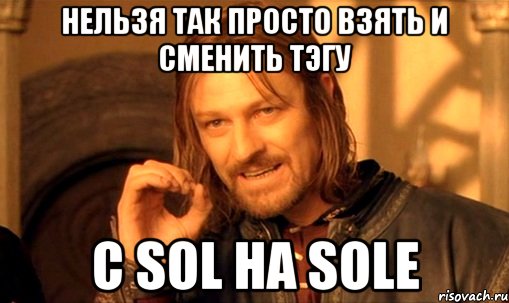 НЕЛЬЗЯ ТАК ПРОСТО ВЗЯТЬ И СМЕНИТЬ ТЭГУ

С SOL НА SOLE

risovach.ru